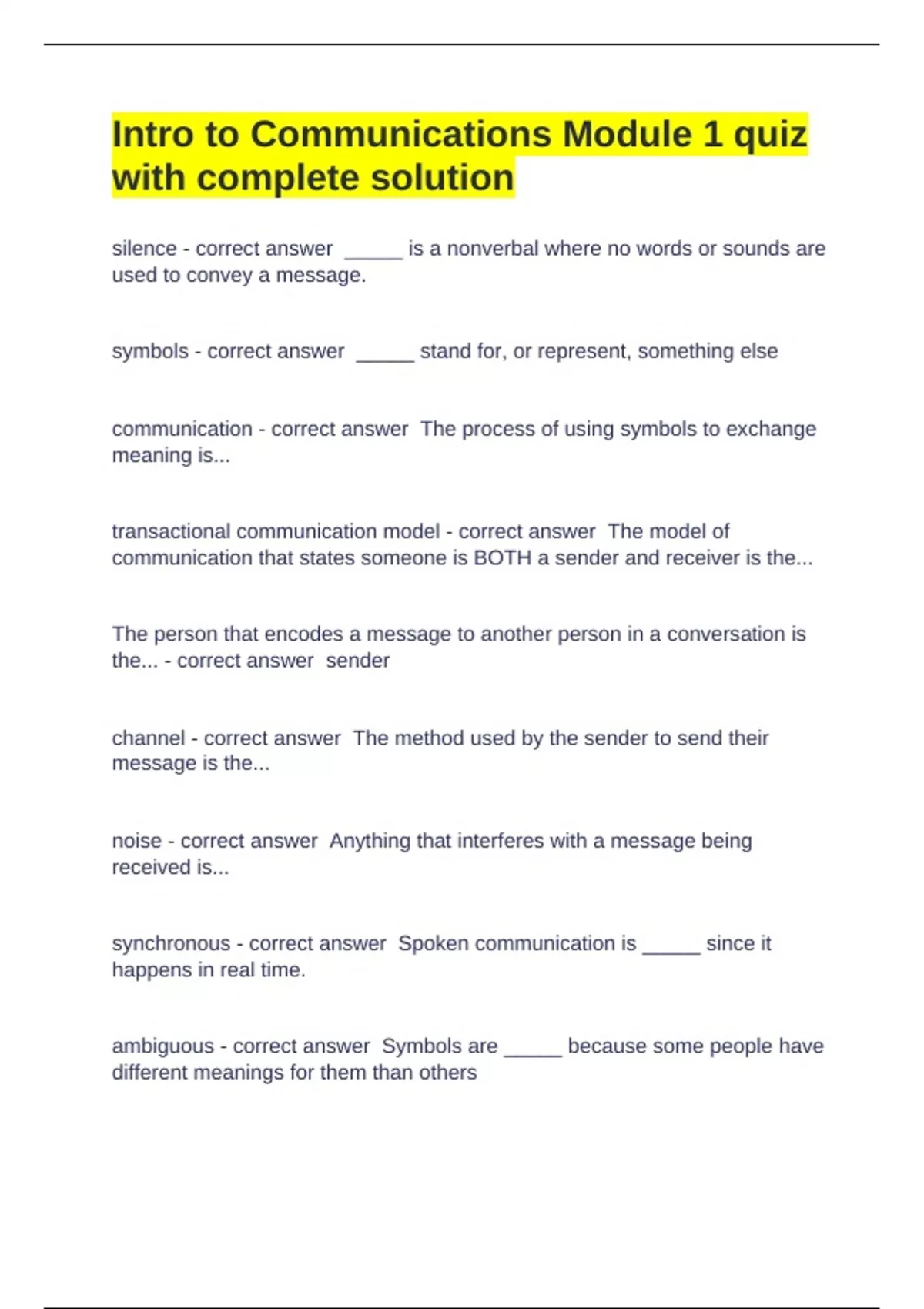 Intro to Communications Module 1 quiz with complete solution

silence - correct answer ____ is a nonverbal where no words or sounds are used to convey a message.

symbols - correct answer ____ stand for, or represent, something else

communication - correct answer The process of using symbols to exchange meaning is...

transactional communication model - correct answer The model of communication that states someone is BOTH a sender and receiver is the...

The person that encodes a message to another person in a conversation is the... - correct answer sender

channel - correct answer The method used by the sender to send their message is the...

noise - correct answer Anything that interferes with a message being received is...

synchronous - correct answer Spoken communication is ____ since it happens in real time.

ambiguous - correct answer Symbols are ____ because some people have different meanings for them than others